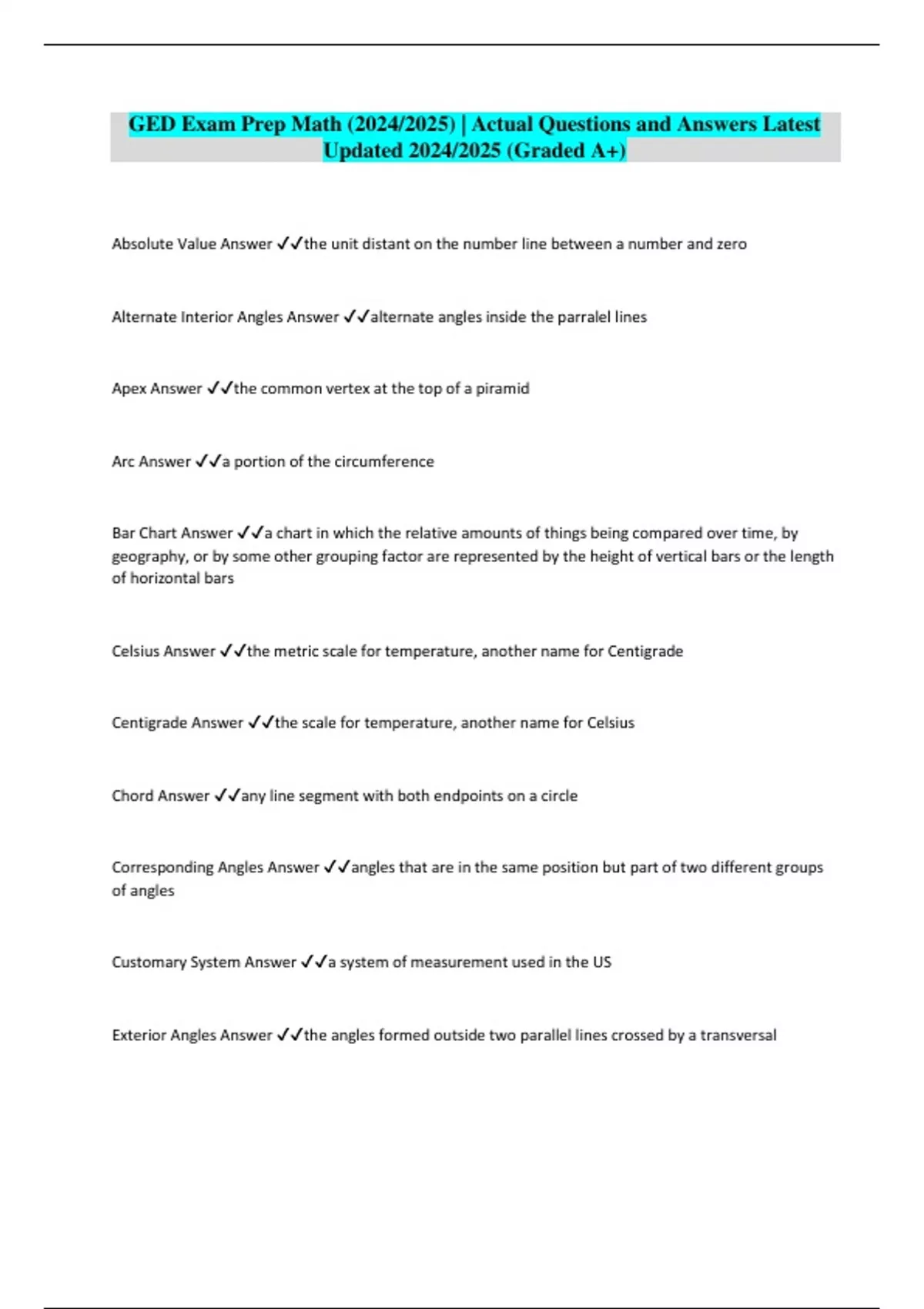 GED Exam Prep Math (2024/2025) | Actual Questions and Answers Latest Updated 2024/2025 (Graded A+)

Absolute Value Answer ✓✓the unit distant on the number line between a number and zero

Alternate Interior Angles Answer ✓✓alternate angles inside the parralel lines

Apex Answer ✓✓the common vertex at the top of a piramid

Arc Answer ✓✓a portion of the circumference

Bar Chart Answer ✓✓a chart in which the relative amounts of things being compared over time, by geography, or by some other grouping factor are represented by the height of vertical bars or the length of horizontal bars

Celsius Answer ✓✓the metric scale for temperature, another name for Centigrade

Centigrade Answer ✓✓the scale for temperature, another name for Celsius

Chord Answer ✓✓any line segment with both endpoints on a circle

Corresponding Angles Answer ✓✓angles that are in the same position but part of two different groups of angles

Customary System Answer ✓✓a system of measurement used in the US

Exterior Angles Answer ✓✓the angles formed outside two parallel lines crossed by a transversal